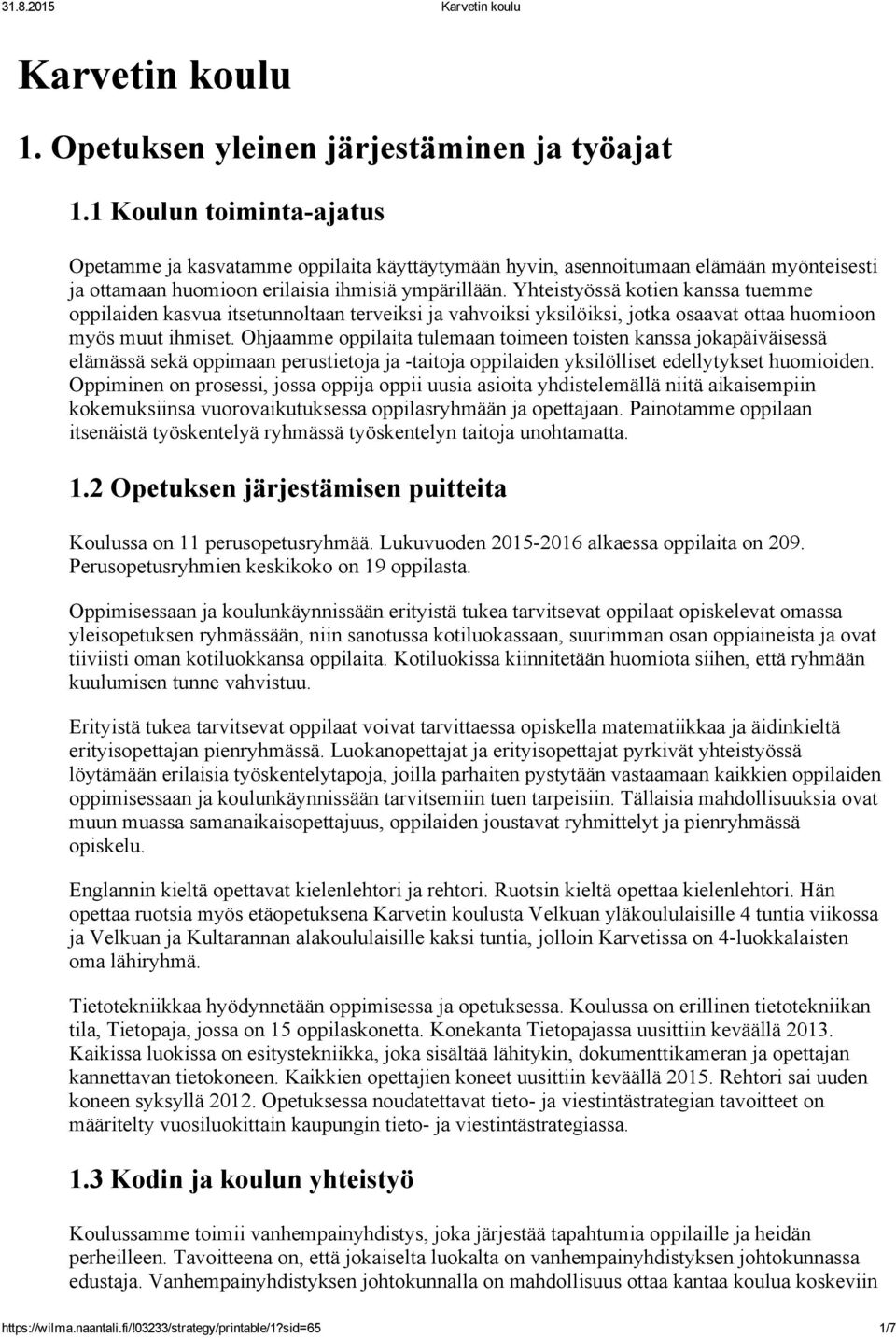 31.8.2015 Karvetin koulu

Karvetin koulu

1. Opetuksen yleinen järjestäminen ja työajat

1.1 Koulun toiminta-ajatus

Opetamme ja kasvatamme oppilaita käyttäytymään hyvin, asennoitumaan elämään myönteisesti ja ottamaan huomioon erilaisia ihmisiä ympärillään. Yhteistyössä kotien kanssa tuemme oppilaiden kasvua itsetunnoltaan terveiksi ja vahvoiksi yksilöiksi, jotka osaavat ottaa huomioon myös muut ihmiset. Ohjaamme oppilaita tulemaan toimeen toisten kanssa jokapäiväisessä elämässä sekä oppimaan perustietoja ja -taitoja oppilaiden yksilölliset edellytykset huomioiden. Oppiminen on prosessi, jossa oppija oppii uusia asioita yhdistelemällä niitä aikaisempiin kokemuksiinsa vuorovaikutuksessa oppilasryhmään ja opettajaan. Painotamme oppilaan itsenäistä työskentelyä ryhmässä työskentelyn taitoja unohtamatta.

1.2 Opetuksen järjestämisen puitteita

Koulussa on 11 perusopetusryhmää. Lukuvuoden 2015-2016 alkaessa oppilaita on 209. Perusopetusryhmien keskikoko on 19 oppilasta.

Oppimisessaan ja koulunkäynnissään erityistä tukea tarvitsevat oppilaat opiskelevat omassa yleisopetuksen ryhmässään, niin sanotussa kotiluokassaan, suurimman osan oppiaineista ja ovat tiiviisti oman kotiluokkansa oppilaita. Kotiluokissa kiinnitetään huomiota siihen, että ryhmään kuulumisen tunne vahvistuu.

Erityistä tukea tarvitsevat oppilaat voivat tarvittaessa opiskella matematiikkaa ja äidinkieltä erityisopettajan pienryhmässä. Luokanopettajat ja erityisopettajat pyrkivät yhteistyössä löytämään erilaisia työskentelytapoja, joilla parhaiten pystytään vastaamaan kaikkien oppilaiden oppimisessaan ja koulunkäynnissään tarvitsemiin tuen tarpeisiin. Tällaisia mahdollisuuksia ovat muun muassa samanaikaisopettajuus, oppilaiden joustavat ryhmittelyt ja pienryhmässä opiskelu.

Englannin kieltä opettavat kielenlehtori ja rehtori. Ruotsin kieltä opettaa kielenlehtori. Hän opettaa ruotsia myös etäopetuksena Karvetin koulusta Velkuan yläkoululaisille 4 tuntia viikossa ja Velkuan ja Kultarannan alakoululaisille kaksi tuntia, jolloin Karvetissa on 4-luokkalaisten oma lähiryhmä.

Tietotekniikkaa hyödynnetään oppimisessa ja opetuksessa. Koulussa on erillinen tietotekniikan tila, Tietopaja, jossa on 15 oppilaskonetta. Konekanta Tietopajassa uusittiin keväällä 2013. Kaikissa luokissa on esitystekniikka, joka sisältää lähitykin, dokumenttikameran ja opettajan kannettavan tietokoneen. Kaikkien opettajien koneet uusittiin keväällä 2015. Rehtori sai uuden koneen syksyllä 2012. Opetuksessa noudatettavat tieto- ja viestintästrategian tavoitteet on määritelty vuosiluokittain kaupungin tieto- ja viestintästrategiassa.

1.3 Kodin ja koulun yhteistyö

Koulussamme toimii vanhempainyhdistys, joka järjestää tapahtumia oppilaille ja heidän perheilleen. Tavoitteena on, että jokaiselta luokalta on vanhempainyhdistyksen johtokunnassa edustaja. Vanhempainyhdistyksen johtokunnalla on mahdollisuus ottaa kantaa koulua koskeviin

https://wilma.naantali.fi/!03233/strategy/printable/1?sid=65 1/7